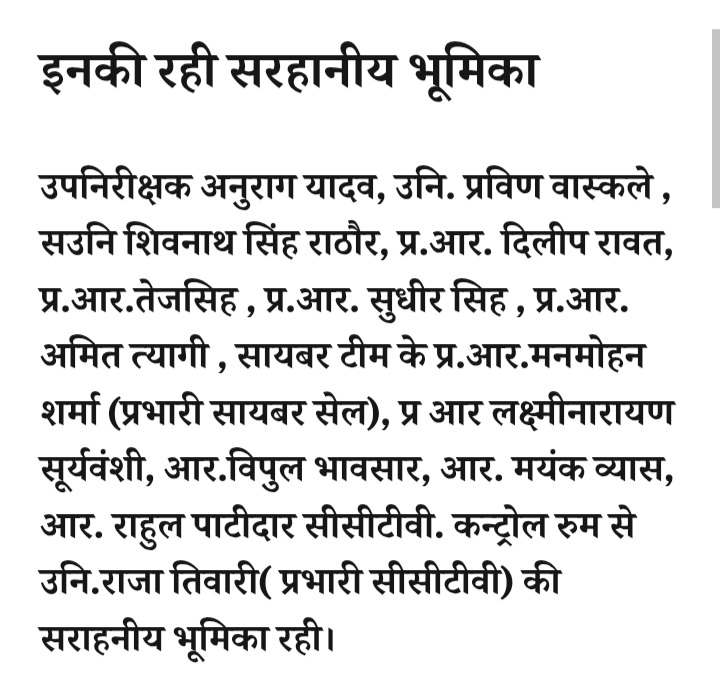 इनकी रही सरहानीय भूमिका

उपनिरीक्षक अनुराग यादव, उनि. प्रविण वास्कले , सउनि शिवनाथ सिंह राठौर, प्र.आर. दिलीप रावत, प्र.आर.तेजसिह , प्र.आर. सुधीर सिह , प्र.आर. अमित त्यागी , सायबर टीम के प्र.आर.मनमोहन शर्मा (प्रभारी सायबर सेल), प्र आर लक्ष्मीनारायण सूर्यवंशी, आर.विपुल भावसार, आर. मयंक व्यास, आर. राहुल पाटीदार सीसीटीवी. कन्ट्रोल रुम से उनि.राजा तिवारी( प्रभारी सीसीटीवी) की सराहनीय भूमिका रही।